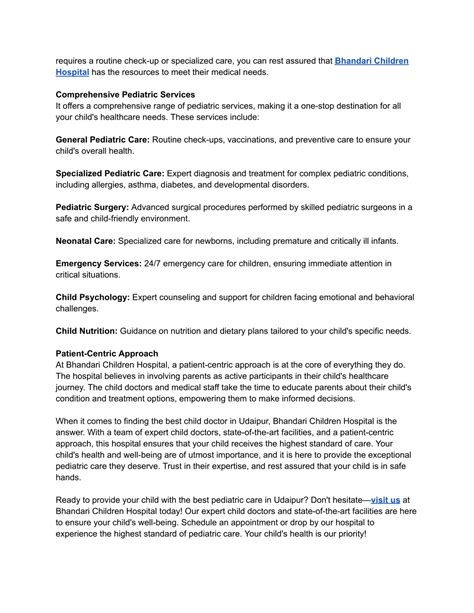 requires a routine check-up or specialized care, you can rest assured that Bhandari Children Hospital has the resources to meet their medical needs.

Comprehensive Pediatric Services
It offers a comprehensive range of pediatric services, making it a one-stop destination for all your child's healthcare needs. These services include:

General Pediatric Care: Routine check-ups, vaccinations, and preventive care to ensure your child's overall health.

Specialized Pediatric Care: Expert diagnosis and treatment for complex pediatric conditions, including allergies, asthma, diabetes, and developmental disorders.

Pediatric Surgery: Advanced surgical procedures performed by skilled pediatric surgeons in a safe and child-friendly environment.

Neonatal Care: Specialized care for newborns, including premature and critically ill infants.

Emergency Services: 24/7 emergency care for children, ensuring immediate attention in critical situations.

Child Psychology: Expert counseling and support for children facing emotional and behavioral challenges.

Child Nutrition: Guidance on nutrition and dietary plans tailored to your child's specific needs.

Patient-Centric Approach
At Bhandari Children Hospital, a patient-centric approach is at the core of everything they do. The hospital believes in involving parents as active participants in their child's healthcare journey. The child doctors and medical staff take the time to educate parents about their child's condition and treatment options, empowering them to make informed decisions.

When it comes to finding the best child doctor in Udaipur, Bhandari Children Hospital is the answer. With a team of expert child doctors, state-of-the-art facilities, and a patient-centric approach, this hospital ensures that your child receives the highest standard of care. Your child's health and well-being are of utmost importance, and it is here to provide the exceptional pediatric care they deserve. Trust in their expertise, and rest assured that your child is in safe hands.

Ready to provide your child with the best pediatric care in Udaipur? Don't hesitate—visit us at Bhandari Children Hospital today! Our expert child doctors and state-of-the-art facilities are here to ensure your child's well-being. Schedule an appointment or drop by our hospital to experience the highest standard of pediatric care. Your child's health is our priority!